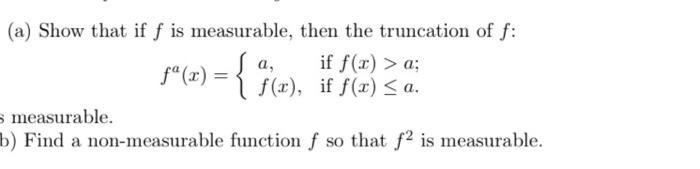 (a) Show that if $f$ is measurable, then the truncation of $f$:

$$f^a(x) = \begin{cases} a, & \text{if } f(x) > a; \\ f(x), & \text{if } f(x) \leq a. \end{cases}$$

s measurable.

b) Find a non-measurable function $f$ so that $f^2$ is measurable.